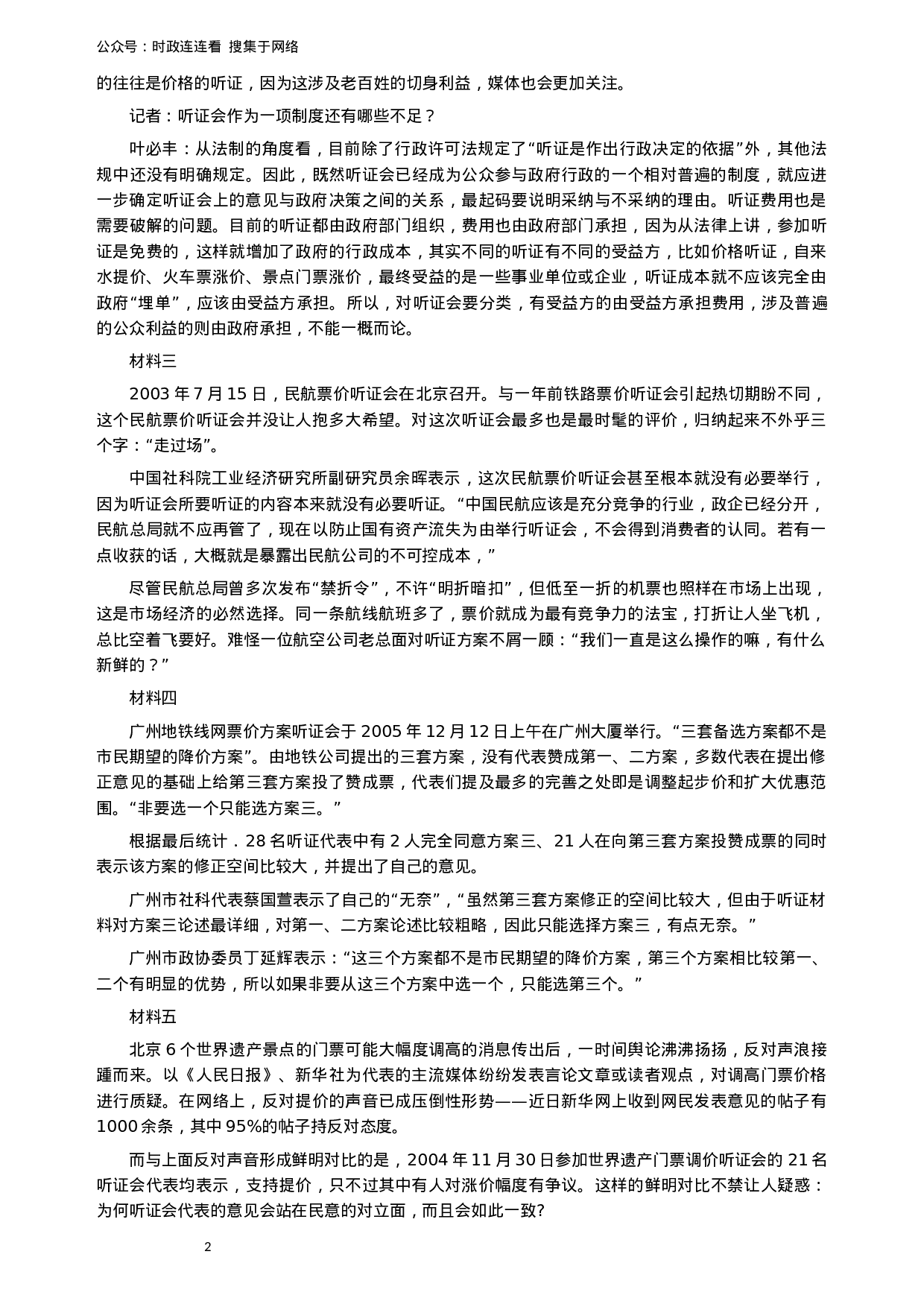 公众号：时政连连看 搜集于网络

的往往是价格的听证，因为这涉及老百姓的切身利益，媒体也会更加关注。

记者：听证会作为一项制度还有哪些不足？

叶必丰：从法制的角度看，目前除了行政许可法规定了“听证是作出行政决定的依据”外，其他法规中还没有明确规定。因此，既然听证会已经成为公众参与政府行政的一个相对普遍的制度，就应进一步确定听证会上的意见与政府决策之间的关系，最起码要说明采纳与不采纳的理由。听证费用也是需要破解的问题。目前的听证都由政府部门组织，费用也由政府部门承担，因为从法律上讲，参加听证是免费的，这样就增加了政府的行政成本，其实不同的听证有不同的受益方，比如价格听证，自来水提价、火车票涨价、景点门票涨价，最终受益的是一些事业单位或企业，听证成本就不应该完全由政府“埋单”，应该由受益方承担。所以，对听证会要分类，有受益方的由受益方承担费用，涉及普遍的公众利益的则由政府承担，不能一概而论。

材料三

2003 年 7 月 15 日，民航票价听证会在北京召开。与一年前铁路票价听证会引起热切期盼不同，这个民航票价听证会并没让人抱多大希望。对这次听证会最多也是最时髦的评价，归纳起来不外乎三个字：“走过场”。

中国社科院工业经济研究所副研究员余晖表示，这次民航票价听证会甚至根本就没有必要举行，因为听证会所要听证的内容本来就没有必要听证。“中国民航应该是充分竞争的行业，政企已经分开，民航总局就不应再管了，现在以防止国有资产流失为由举行听证会，不会得到消费者的认同。若有一点收获的话，大概就是暴露出民航公司的不可控成本，”

尽管民航总局曾多次发布“禁折令”，不许“明折暗扣”，但低至一折的机票也照样在市场上出现，这是市场经济的必然选择。同一条航线航班多了，票价就成为最有竞争力的法宝，打折让人坐飞机，总比空着飞要好。难怪一位航空公司老总面对听证方案不屑一顾：“我们一直是这么操作的嘛，有什么新鲜的？”

材料四

广州地铁线网票价方案听证会于 2005 年 12 月 12 日上午在广州大厦举行。“三套备选方案都不是市民期望的降价方案”。由地铁公司提出的三套方案，没有代表赞成第一、二方案，多数代表在提出修正意见的基础上给第三套方案投了赞成票，代表们提及最多的完善之处即是调整起步价和扩大优惠范围。“非要选一个只能选方案三。”

根据最后统计．28 名听证代表中有 2 人完全同意方案三、21 人在向第三套方案投赞成票的同时表示该方案的修正空间比较大，并提出了自己的意见。

广州市社科代表蔡国萱表示了自己的“无奈”，“虽然第三套方案修正的空间比较大，但由于听证材料对方案三论述最详细，对第一、二方案论述比较粗略，因此只能选择方案三，有点无奈。”

广州市政协委员丁延辉表示：“这三个方案都不是市民期望的降价方案，第三个方案相比较第一、二个有明显的优势，所以如果非要从这三个方案中选一个，只能选第三个。”

材料五

北京 6 个世界遗产景点的门票可能大幅度调高的消息传出后，一时间舆论沸沸扬扬，反对声浪接踵而来。以《人民日报》、新华社为代表的主流媒体纷纷发表言论文章或读者观点，对调高门票价格进行质疑。在网络上，反对提价的声音已成压倒性形势——近日新华网上收到网民发表意见的帖子有 1000 余条，其中 95%的帖子持反对态度。

而与上面反对声音形成鲜明对比的是，2004 年 11 月 30 日参加世界遗产门票调价听证会的 21 名听证会代表均表示，支持提价，只不过其中有人对涨价幅度有争议。这样的鲜明对比不禁让人疑惑：为何听证会代表的意见会站在民意的对立面，而且会如此一致?

2